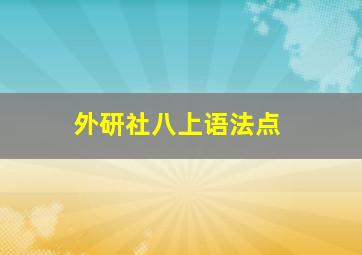 外研社八上语法点